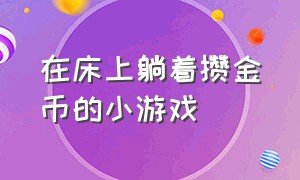 在床上躺着攒金币的小游戏